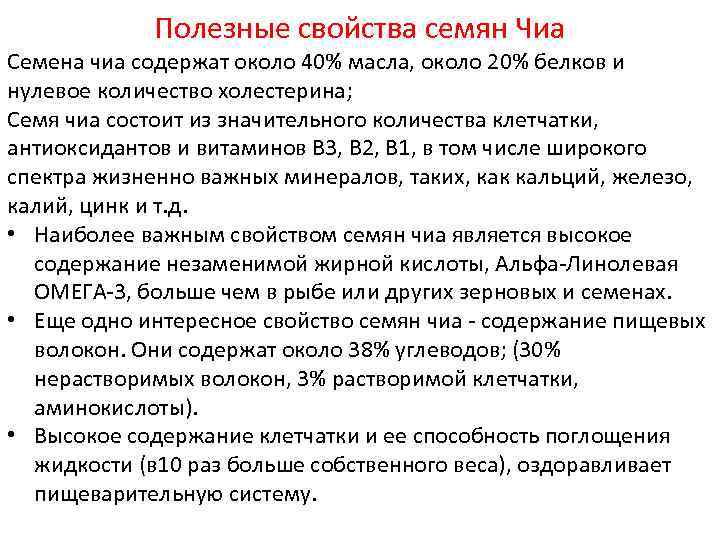 Полезные свойства семян Чиа

Семена чиа содержат около 40% масла, около 20% белков и нулевое количество холестерина;
Семя чиа состоит из значительного количества клетчатки, антиоксидантов и витаминов В3, В2, В1, в том числе широкого спектра жизненно важных минералов, таких, как кальций, железо, калий, цинк и т.д.

• Наиболее важным свойством семян чиа является высокое содержание незаменимой жирной кислоты, Альфа-Линолевая ОМЕГА-3, больше чем в рыбе или других зерновых и семенах.
• Еще одно интересное свойство семян чиа - содержание пищевых волокон. Они содержат около 38% углеводов; (30% нерастворимых волокон, 3% растворимой клетчатки, аминокислоты).
• Высокое содержание клетчатки и ее способность поглощения жидкости (в10 раз больше собственного веса), оздоравливает пищеварительную систему.